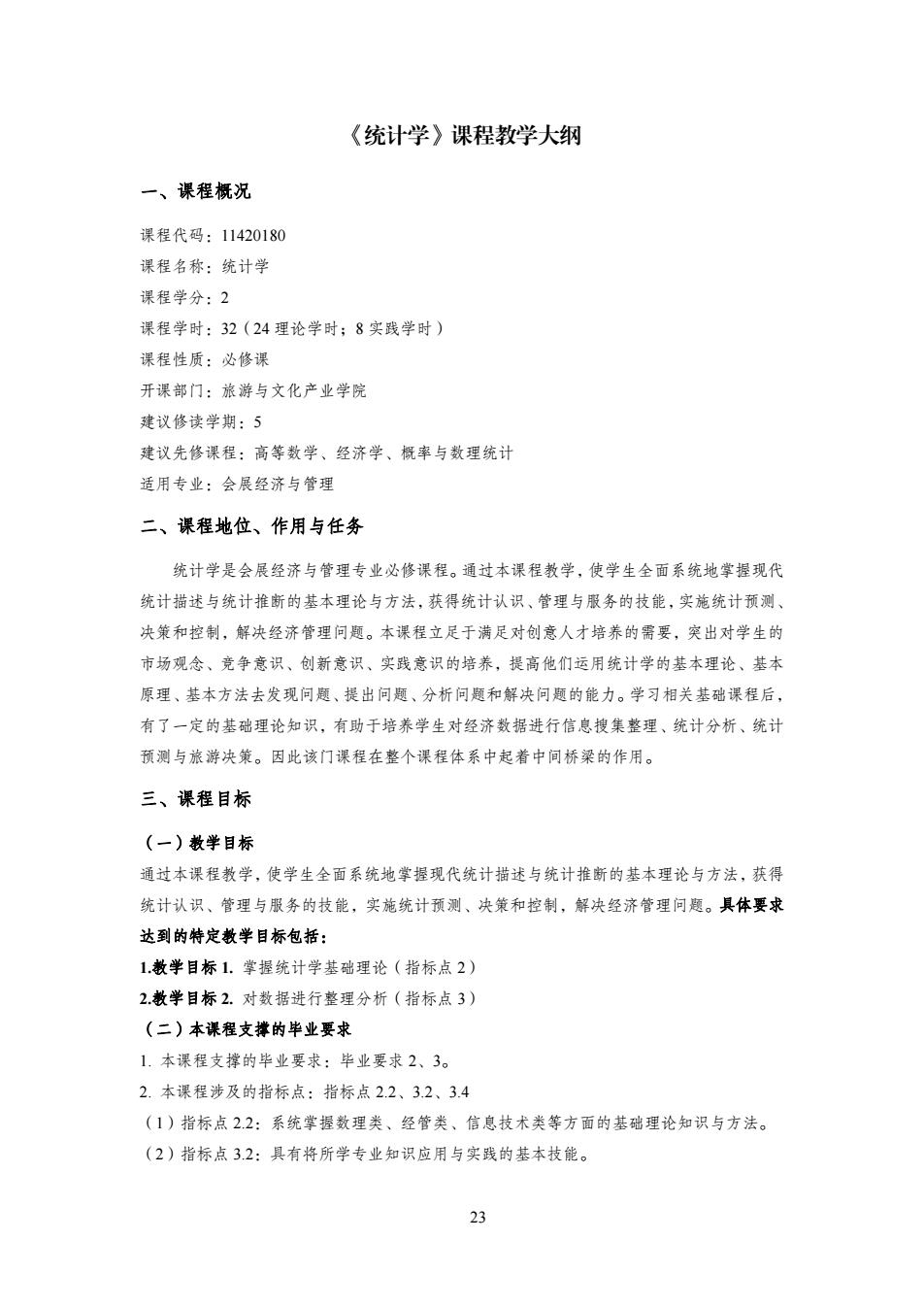 《统计学》课程教学大纲

一、课程概况

课程代码：11420180

课程名称：统计学

课程学分：2

课程学时：32（24 理论学时；8 实践学时）

课程性质：必修课

开课部门：旅游与文化产业学院

建议修读学期：5

建议先修课程：高等数学、经济学、概率与数理统计

适用专业：会展经济与管理

二、课程地位、作用与任务

统计学是会展经济与管理专业必修课程。通过本课程教学，使学生全面系统地掌握现代统计描述与统计推断的基本理论与方法，获得统计认识、管理与服务的技能，实施统计预测、决策和控制，解决经济管理问题。本课程立足于满足对创意人才培养的需要，突出对学生的市场观念、竞争意识、创新意识、实践意识的培养，提高他们运用统计学的基本理论、基本原理、基本方法去发现问题、提出问题、分析问题和解决问题的能力。学习相关基础课程后，有了一定的基础理论知识，有助于培养学生对经济数据进行信息搜集整理、统计分析、统计预测与旅游决策。因此该门课程在整个课程体系中起着中间桥梁的作用。

三、课程目标

（一）教学目标

通过本课程教学，使学生全面系统地掌握现代统计描述与统计推断的基本理论与方法，获得统计认识、管理与服务的技能，实施统计预测、决策和控制，解决经济管理问题。具体要求达到的特定教学目标包括：

1.教学目标 1. 掌握统计学基础理论（指标点 2）

2.教学目标 2. 对数据进行整理分析（指标点 3）

（二）本课程支撑的毕业要求

1. 本课程支撑的毕业要求：毕业要求 2、3。

2. 本课程涉及的指标点：指标点 2.2、3.2、3.4

（1）指标点 2.2：系统掌握数理类、经管类、信息技术类等方面的基础理论知识与方法。

（2）指标点 3.2：具有将所学专业知识应用与实践的基本技能。

23